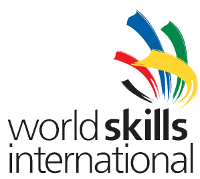 worldskills
international